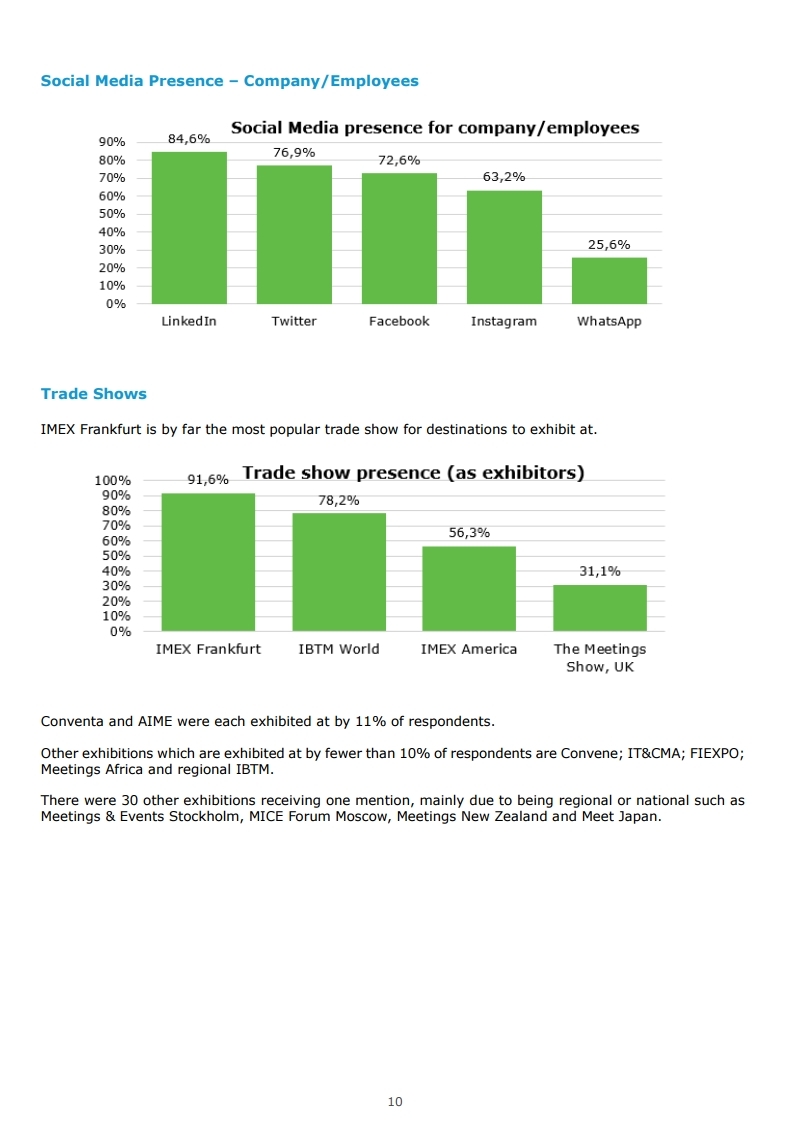 Social Media Presence – Company/Employees

Social Media presence for company/employees

90%
80%
70%
60%
50%
40%
30%
20%
10%
0%

84,6%
76,9%
72,6%
63,2%
25,6%

LinkedIn
Twitter
Facebook
Instagram
WhatsApp

Trade Shows

IMEX Frankfurt is by far the most popular trade show for destinations to exhibit at.

Trade show presence (as exhibitors)

100%
90%
80%
70%
60%
50%
40%
30%
20%
10%
0%

91,6%
78,2%
56,3%
31,1%

IMEX Frankfurt
IBTM World
IMEX America
The Meetings Show, UK

Conventa and AIME were each exhibited at by 11% of respondents.

Other exhibitions which are exhibited at by fewer than 10% of respondents are Convene; IT&CMA; FIEXPO; Meetings Africa and regional IBTM.

There were 30 other exhibitions receiving one mention, mainly due to being regional or national such as Meetings & Events Stockholm, MICE Forum Moscow, Meetings New Zealand and Meet Japan.

10